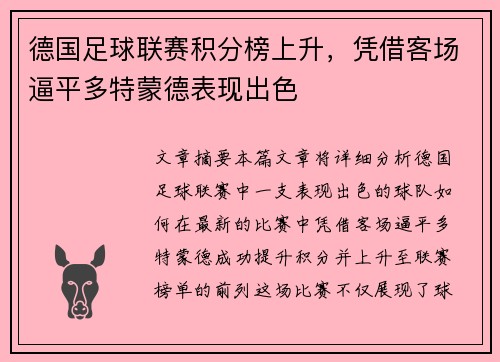 德国足球联赛积分榜上升，凭借客场逼平多特蒙德表现出色

文章摘要本篇文章将详细分析德国足球联赛中一支表现出色的球队如何在最新的比赛中凭借客场逼平多特蒙德成功提升积分并上升至联赛榜单的前列这场比赛不仅展现了球